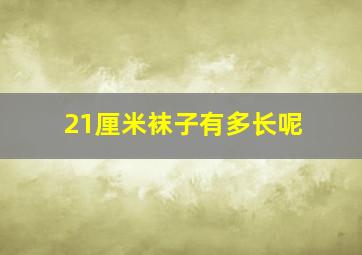 21厘米袜子有多长呢